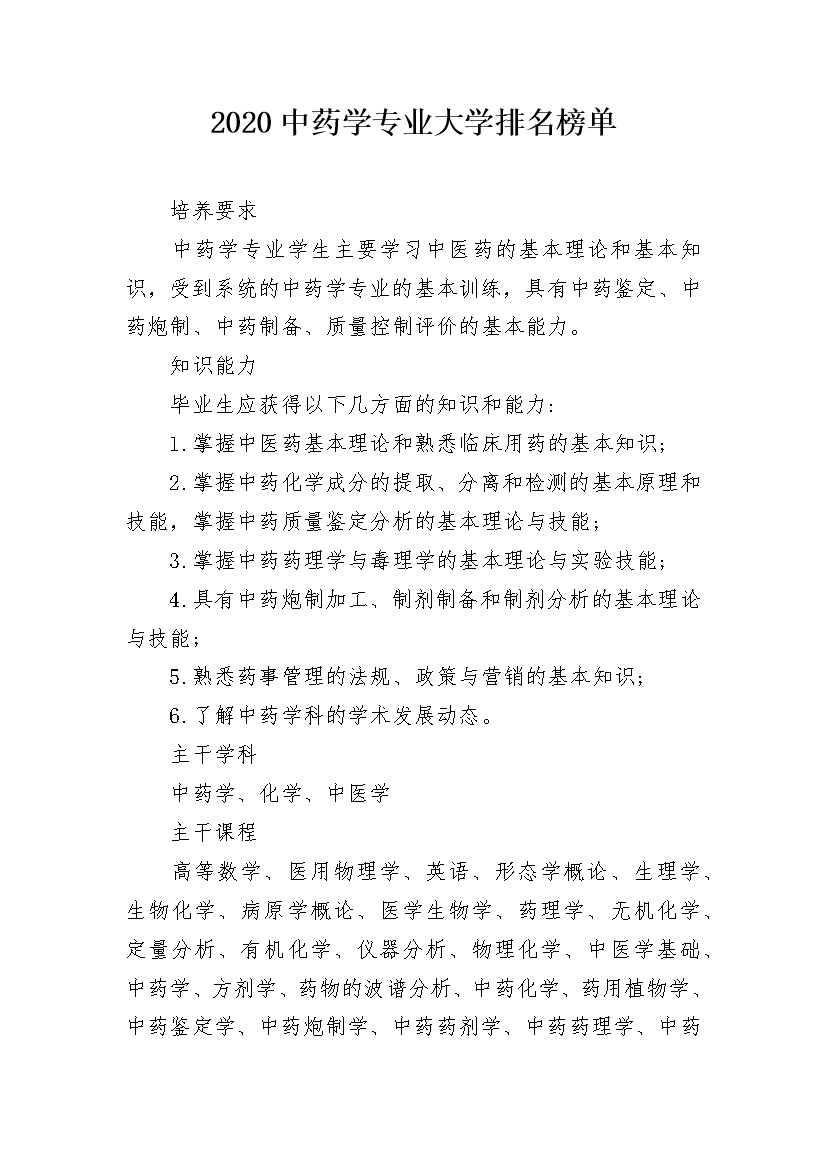 2020 中药学专业大学排名榜单

培养要求

中药学专业学生主要学习中医药的基本理论和基本知识，受到系统的中药学专业的基本训练，具有中药鉴定、中药炮制、中药制备、质量控制评价的基本能力。

知识能力

毕业生应获得以下几方面的知识和能力：

1.掌握中医药基本理论和熟悉临床用药的基本知识；

2.掌握中药化学成分的提取、分离和检测的基本原理和技能，掌握中药质量鉴定分析的基本理论与技能；

3.掌握中药药理学与毒理学的基本理论与实验技能；

4.具有中药炮制加工、制剂制备和制剂分析的基本理论与技能；

5.熟悉药事管理的法规、政策与营销的基本知识；

6.了解中药学科的学术发展动态。

主干学科

中药学、化学、中医学

主干课程

高等数学、医用物理学、英语、形态学概论、生理学、生物化学、病原学概论、医学生物学、药理学、无机化学、定量分析、有机化学、仪器分析、物理化学、中医学基础、中药学、方剂学、药物的波谱分析、中药化学、药用植物学、中药鉴定学、中药炮制学、中药药剂学、中药药理学、中药